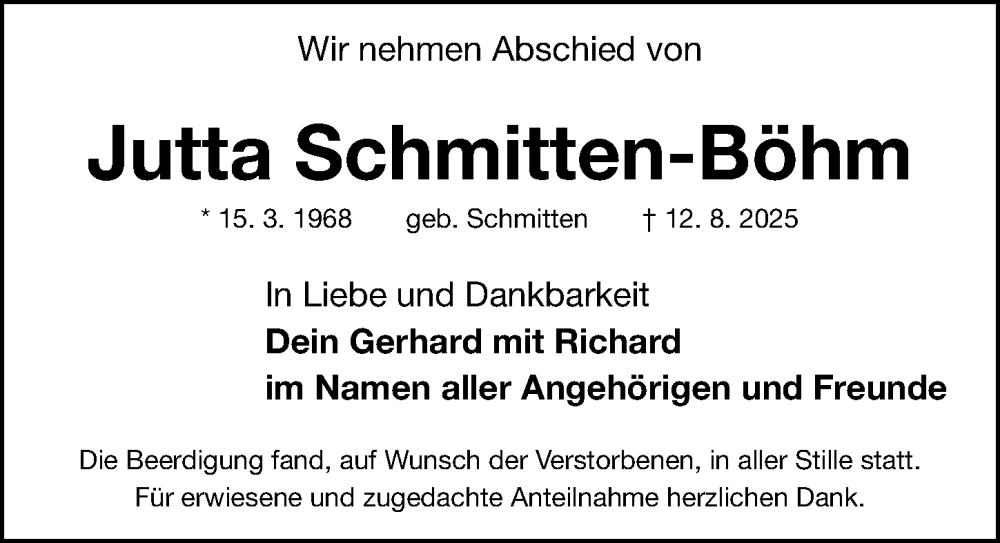 Wir nehmen Abschied von

Jutta Schmitten-Böhm

* 15. 3. 1968 geb. Schmitten † 12. 8. 2025

In Liebe und Dankbarkeit
Dein Gerhard mit Richard
im Namen aller Angehörigen und Freunde

Die Beerdigung fand, auf Wunsch der Verstorbenen, in aller Stille statt.
Für erwiesene und zugedachte Anteilnahme herzlichen Dank.